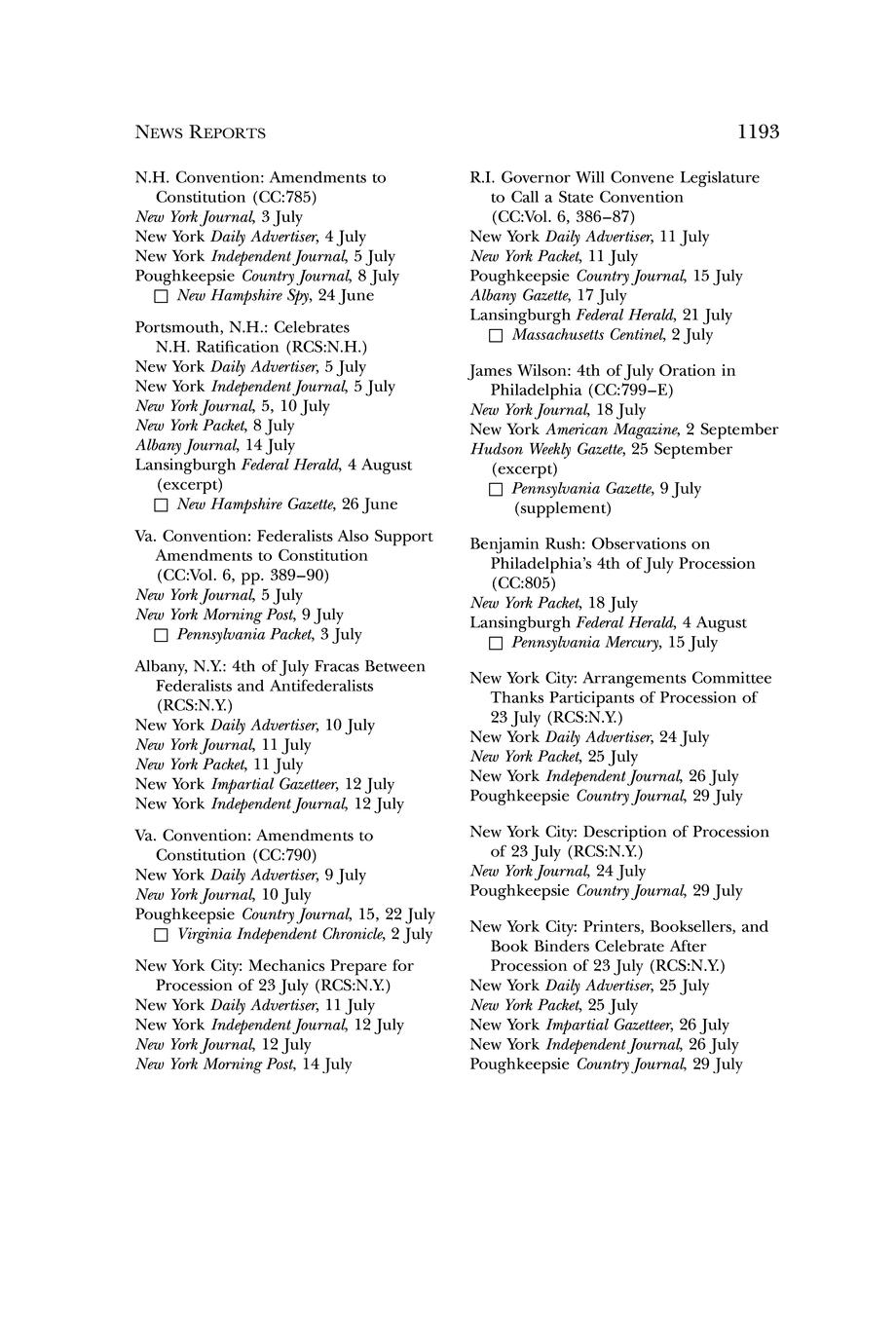 NEWS REPORTS 1193

N.H. Convention: Amendments to Constitution (CC:785)
New York Journal, 3 July
New York Daily Advertiser, 4 July
New York Independent Journal, 5 July
Poughkeepsie Country Journal, 8 July
☐ New Hampshire Spy, 24 June

Portsmouth, N.H.: Celebrates N.H. Ratification (RCS:N.H.)
New York Daily Advertiser, 5 July
New York Independent Journal, 5 July
New York Journal, 5, 10 July
New York Packet, 8 July
Albany Journal, 14 July
Lansingburgh Federal Herald, 4 August (excerpt)
☐ New Hampshire Gazette, 26 June

Va. Convention: Federalists Also Support Amendments to Constitution (CC:Vol. 6, pp. 389–90)
New York Journal, 5 July
New York Morning Post, 9 July
☐ Pennsylvania Packet, 3 July

Albany, N.Y.: 4th of July Fracas Between Federalists and Antifederalists (RCS:N.Y.)
New York Daily Advertiser, 10 July
New York Journal, 11 July
New York Packet, 11 July
New York Impartial Gazetteer, 12 July
New York Independent Journal, 12 July

Va. Convention: Amendments to Constitution (CC:790)
New York Daily Advertiser, 9 July
New York Journal, 10 July
Poughkeepsie Country Journal, 15, 22 July
☐ Virginia Independent Chronicle, 2 July

New York City: Mechanics Prepare for Procession of 23 July (RCS:N.Y.)
New York Daily Advertiser, 11 July
New York Independent Journal, 12 July
New York Journal, 12 July
New York Morning Post, 14 July

R.I. Governor Will Convene Legislature to Call a State Convention (CC:Vol. 6, 386–87)
New York Daily Advertiser, 11 July
New York Packet, 11 July
Poughkeepsie Country Journal, 15 July
Albany Gazette, 17 July
Lansingburgh Federal Herald, 21 July
☐ Massachusetts Centinel, 2 July

James Wilson: 4th of July Oration in Philadelphia (CC:799–E)
New York Journal, 18 July
New York American Magazine, 2 September
Hudson Weekly Gazette, 25 September (excerpt)
☐ Pennsylvania Gazette, 9 July (supplement)

Benjamin Rush: Observations on Philadelphia's 4th of July Procession (CC:805)
New York Packet, 18 July
Lansingburgh Federal Herald, 4 August
☐ Pennsylvania Mercury, 15 July

New York City: Arrangements Committee Thanks Participants of Procession of 23 July (RCS:N.Y.)
New York Daily Advertiser, 24 July
New York Packet, 25 July
New York Independent Journal, 26 July
Poughkeepsie Country Journal, 29 July

New York City: Description of Procession of 23 July (RCS:N.Y.)
New York Journal, 24 July
Poughkeepsie Country Journal, 29 July

New York City: Printers, Booksellers, and Book Binders Celebrate After Procession of 23 July (RCS:N.Y.)
New York Daily Advertiser, 25 July
New York Packet, 25 July
New York Impartial Gazetteer, 26 July
New York Independent Journal, 26 July
Poughkeepsie Country Journal, 29 July